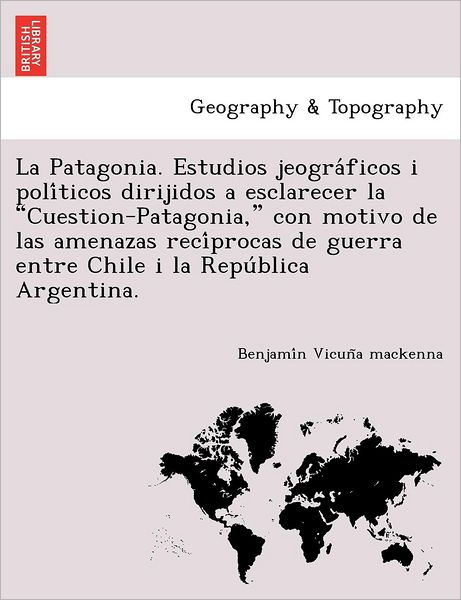 BRITISH LIBRARY

Geography & Topography

La Patagonia. Estudios jeográficos i polîticos dirijidos a esclarecer la "Cuestion-Patagonia," con motivo de las amenazas recîprocas de guerra entre Chile i la República Argentina.

Benjamîn Vicuña mackenna